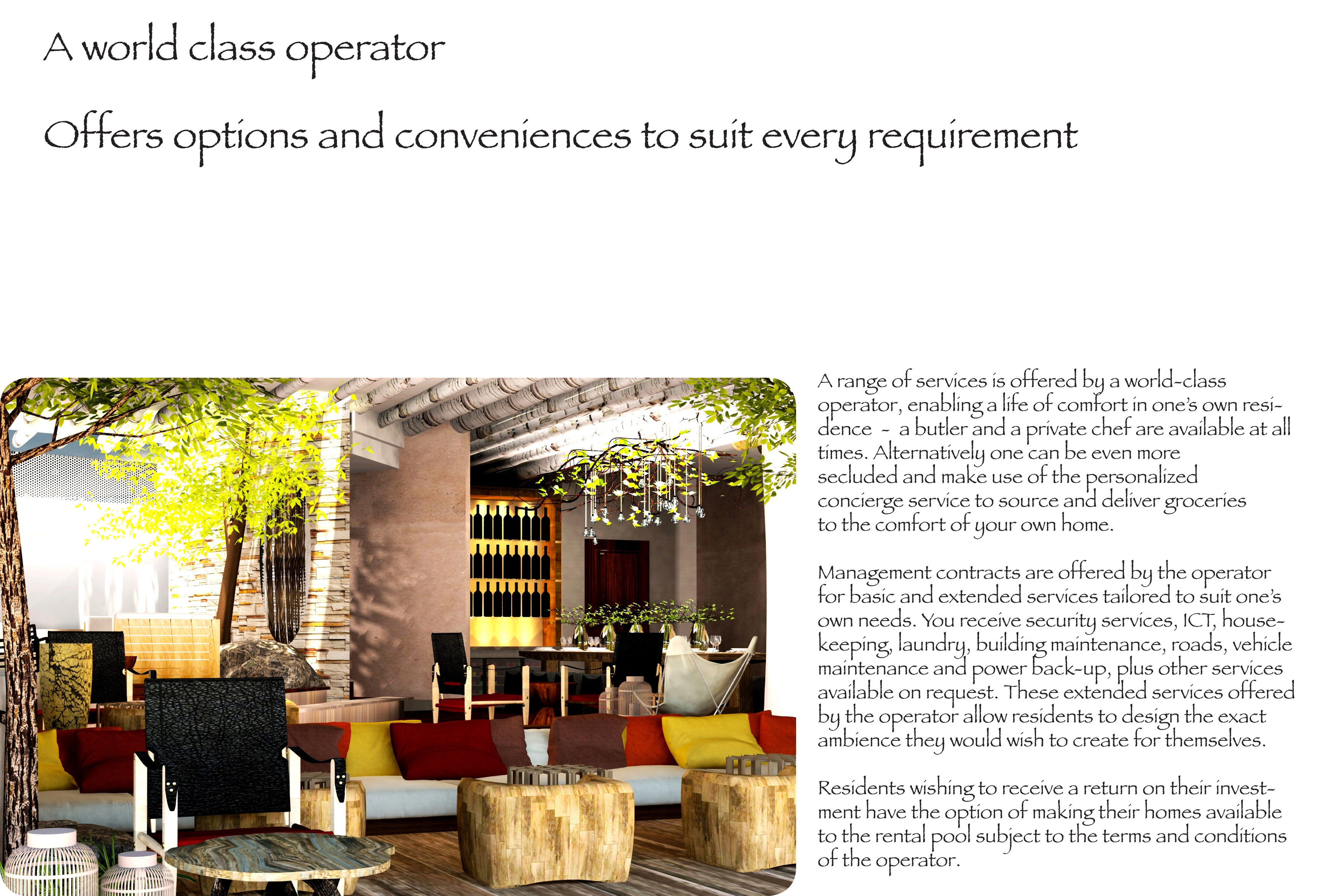 A world class operator

Offers options and conveniences to suit every requirement

A range of services is offered by a world-class operator, enabling a life of comfort in one's own residence - a butler and a private chef are available at all times. Alternatively one can be even more secluded and make use of the personalized concierge service to source and deliver groceries to the comfort of your own home.

Management contracts are offered by the operator for basic and extended services tailored to suit one's own needs. You receive security services, ICT, housekeeping, laundry, building maintenance, roads, vehicle maintenance and power back-up, plus other services available on request. These extended services offered by the operator allow residents to design the exact ambience they would wish to create for themselves.

Residents wishing to receive a return on their investment have the option of making their homes available to the rental pool subject to the terms and conditions of the operator.